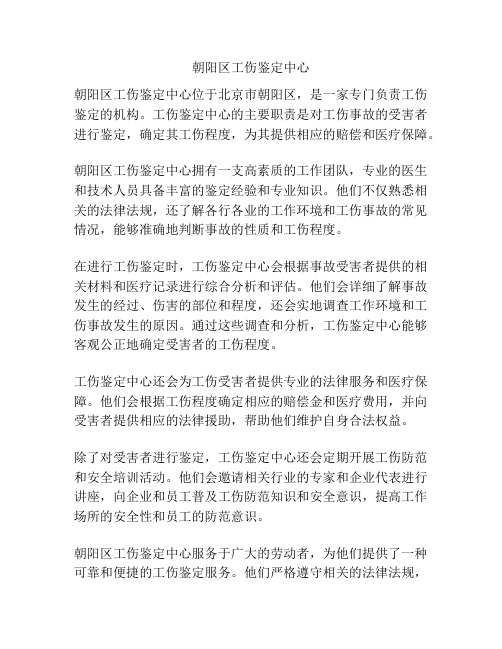 朝阳区工伤鉴定中心

朝阳区工伤鉴定中心位于北京市朝阳区，是一家专门负责工伤鉴定的机构。工伤鉴定中心的主要职责是对工伤事故的受害者进行鉴定，确定其工伤程度，为其提供相应的赔偿和医疗保障。

朝阳区工伤鉴定中心拥有一支高素质的工作团队，专业的医生和技术人员具备丰富的鉴定经验和专业知识。他们不仅熟悉相关的法律法规，还了解各行各业的工作环境和工伤事故的常见情况，能够准确地判断事故的性质和工伤程度。

在进行工伤鉴定时，工伤鉴定中心会根据事故受害者提供的相关材料和医疗记录进行综合分析和评估。他们会详细了解事故发生的经过、伤害的部位和程度，还会实地调查工作环境和工伤事故发生的原因。通过这些调查和分析，工伤鉴定中心能够客观公正地确定受害者的工伤程度。

工伤鉴定中心还会为工伤受害者提供专业的法律服务和医疗保障。他们会根据工伤程度确定相应的赔偿金和医疗费用，并向受害者提供相应的法律援助，帮助他们维护自身合法权益。

除了对受害者进行鉴定，工伤鉴定中心还会定期开展工伤防范和安全培训活动。他们会邀请相关行业的专家和企业代表进行讲座，向企业和员工普及工伤防范知识和安全意识，提高工作场所的安全性和员工的防范意识。

朝阳区工伤鉴定中心服务于广大的劳动者，为他们提供了一种可靠和便捷的工伤鉴定服务。他们严格遵守相关的法律法规，